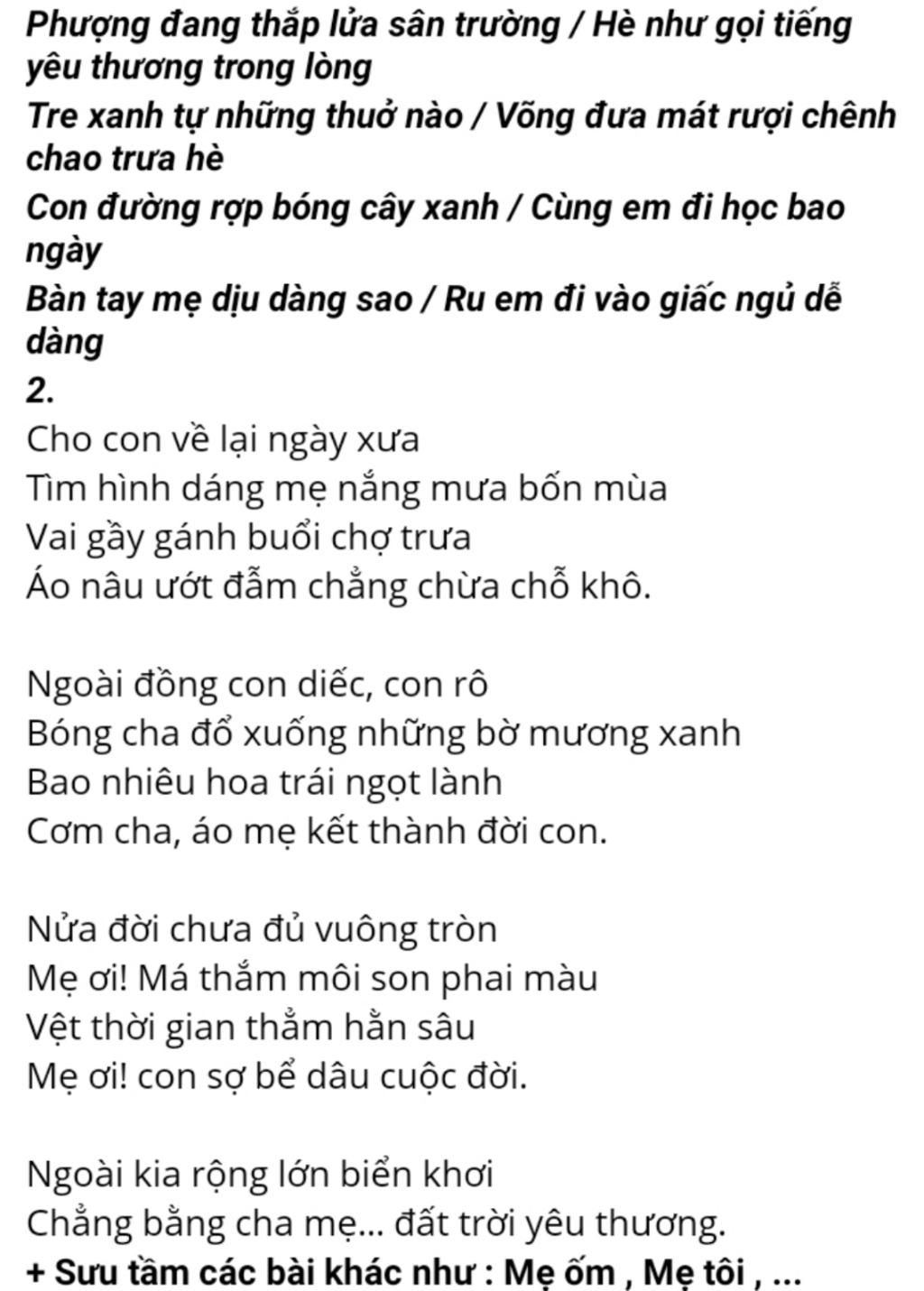 Phượng đang thắp lửa sân trường / Hè như gọi tiếng yêu thương trong lòng

Tre xanh tự những thuở nào / Võng đưa mát rượi chênh chao trưa hè

Con đường rợp bóng cây xanh / Cùng em đi học bao ngày

Bàn tay mẹ dịu dàng sao / Ru em đi vào giấc ngủ dễ dàng

2.

Cho con về lại ngày xưa
Tìm hình dáng mẹ nắng mưa bốn mùa
Vai gầy gánh buổi chợ trưa
Áo nâu ướt đẫm chẳng chừa chỗ khô.

Ngoài đồng con diếc, con rô
Bóng cha đổ xuống những bờ mương xanh
Bao nhiêu hoa trái ngọt lành
Cơm cha, áo mẹ kết thành đời con.

Nửa đời chưa đủ vuông tròn
Mẹ ơi! Má thắm môi son phai màu
Vệt thời gian thẳm hằn sâu
Mẹ ơi! con sợ bể dâu cuộc đời.

Ngoài kia rộng lớn biển khơi
Chẳng bằng cha mẹ... đất trời yêu thương.

+ Sưu tầm các bài khác như : Mẹ ốm , Mẹ tôi , ...